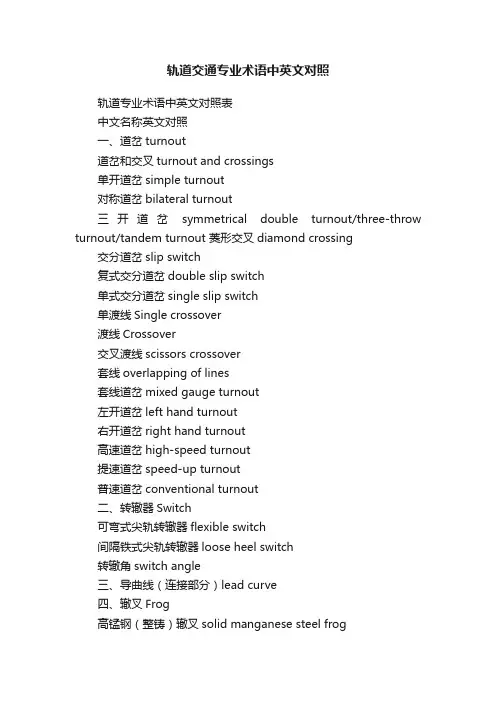 轨道交通专业术语中英文对照

轨道专业术语中英文对照表

中文名称英文对照

一、道岔 turnout

道岔和交叉 turnout and crossings

单开道岔 simple turnout

对称道岔 bilateral turnout

三开道岔 symmetrical double turnout/three-throw turnout/tandem turnout 菱形交叉 diamond crossing

交分道岔 slip switch

复式交分道岔 double slip switch

单式交分道岔 single slip switch

单渡线 Single crossover

渡线 Crossover

交叉渡线 scissors crossover

套线 overlapping of lines

套线道岔 mixed gauge turnout

左开道岔 left hand turnout

右开道岔 right hand turnout

高速道岔 high-speed turnout

提速道岔 speed-up turnout

普速道岔 conventional turnout

二、转辙器 Switch

可弯式尖轨转辙器 flexible switch

间隔铁式尖轨转辙器 loose heel switch

转辙角 switch angle

三、导曲线（连接部分）lead curve

四、辙叉 Frog

高锰钢（整铸）辙叉 solid manganese steel frog